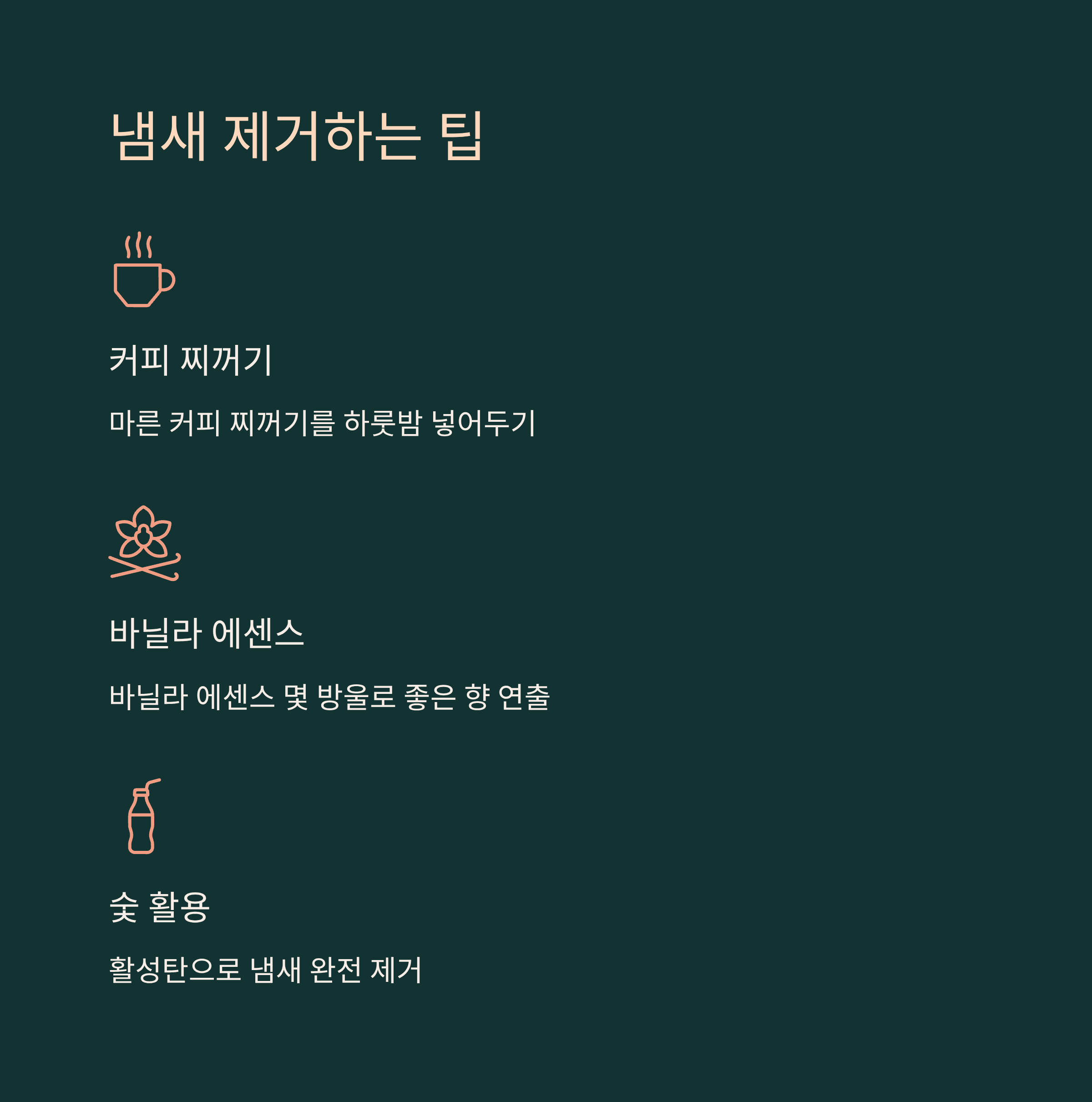 냄새 제거하는 팁

커피 찌꺼기

마른 커피 찌꺼기를 하룻밤 넣어두기

바닐라 에센스

바닐라 에센스 몇 방울로 좋은 향 연출

숯 활용

활성탄으로 냄새 완전 제거